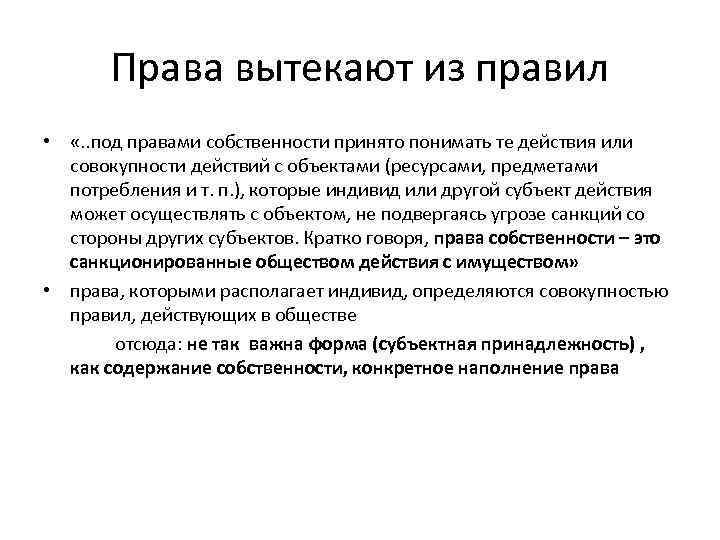 Права вытекают из правил

• «..под правами собственности принято понимать те действия или совокупности действий с объектами (ресурсами, предметами потребления и т. п.), которые индивид или другой субъект действия может осуществлять с объектом, не подвергаясь угрозе санкций со стороны других субъектов. Кратко говоря, права собственности – это санкционированные обществом действия с имуществом»

• права, которыми располагает индивид, определяются совокупностью правил, действующих в обществе

отсюда: не так важна форма (субъектная принадлежность) , как содержание собственности, конкретное наполнение права